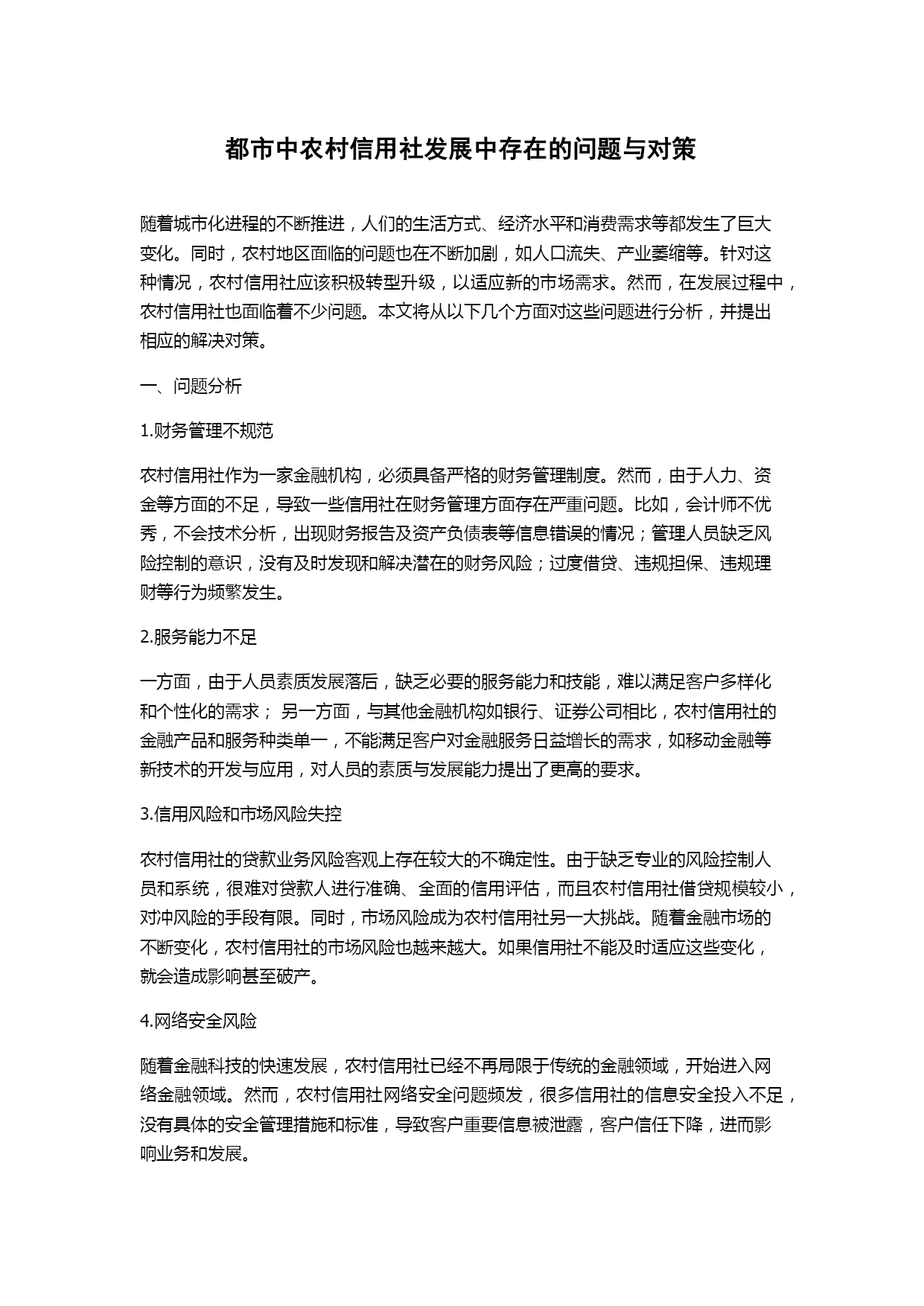 都市中农村信用社发展中存在的问题与对策

随着城市化进程的不断推进，人们的生活方式、经济水平和消费需求等都发生了巨大变化。同时，农村地区面临的问题也在不断加剧，如人口流失、产业萎缩等。针对这种情况，农村信用社应该积极转型升级，以适应新的市场需求。然而，在发展过程中，农村信用社也面临着不少问题。本文将从以下几个方面对这些问题进行分析，并提出相应的解决对策。

一、问题分析

1.财务管理不规范

农村信用社作为一家金融机构，必须具备严格的财务管理制度。然而，由于人力、资金等方面的不足，导致一些信用社在财务管理方面存在严重问题。比如，会计师不优秀，不会技术分析，出现财务报告及资产负债表等信息错误的情况；管理人员缺乏风险控制的意识，没有及时发现和解决潜在的财务风险；过度借贷、违规担保、违规理财等行为频繁发生。

2.服务能力不足

一方面，由于人员素质发展落后，缺乏必要的服务能力和技能，难以满足客户多样化和个性化的需求； 另一方面，与其他金融机构如银行、证券公司相比，农村信用社的金融产品和服务种类单一，不能满足客户对金融服务日益增长的需求，如移动金融等新技术的开发与应用，对人员的素质与发展能力提出了更高的要求。

3.信用风险和市场风险失控

农村信用社的贷款业务风险客观上存在较大的不确定性。由于缺乏专业的风险控制人员和系统，很难对贷款人进行准确、全面的信用评估，而且农村信用社借贷规模较小，对冲风险的手段有限。同时，市场风险成为农村信用社另一大挑战。随着金融市场的不断变化，农村信用社的市场风险也越来越大。如果信用社不能及时适应这些变化，就会造成影响甚至破产。

4.网络安全风险

随着金融科技的快速发展，农村信用社已经不再局限于传统的金融领域，开始进入网络金融领域。然而，农村信用社网络安全问题频发，很多信用社的信息安全投入不足，没有具体的安全管理措施和标准，导致客户重要信息被泄露，客户信任下降，进而影响业务和发展。